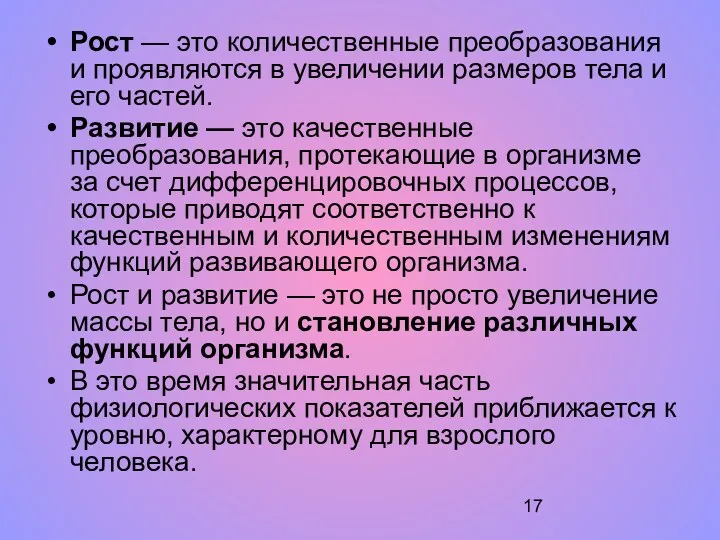 • Рост — это количественные преобразования и проявляются в увеличении размеров тела и его частей.

• Развитие — это качественные преобразования, протекающие в организме за счет дифференцировочных процессов, которые приводят соответственно к качественным и количественным изменениям функций развивающего организма.

• Рост и развитие — это не просто увеличение массы тела, но и становление различных функций организма.

• В это время значительная часть физиологических показателей приближается к уровню, характерному для взрослого человека.

17